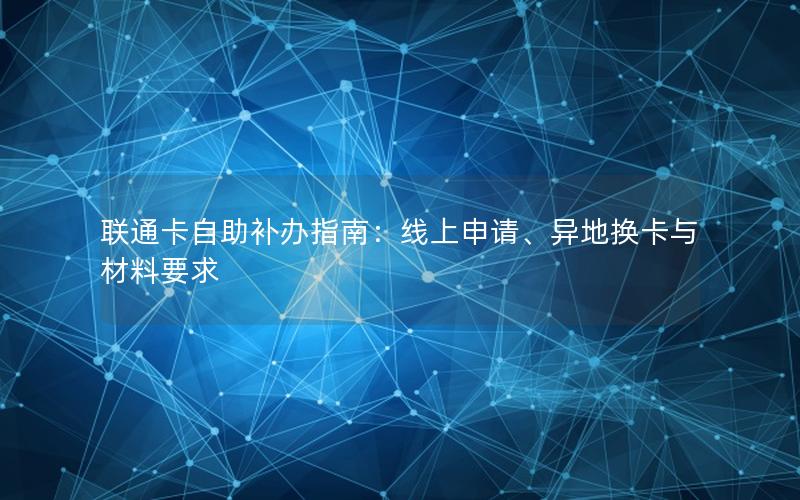 联通卡自助补办指南：线上申请、异地换卡与材料要求